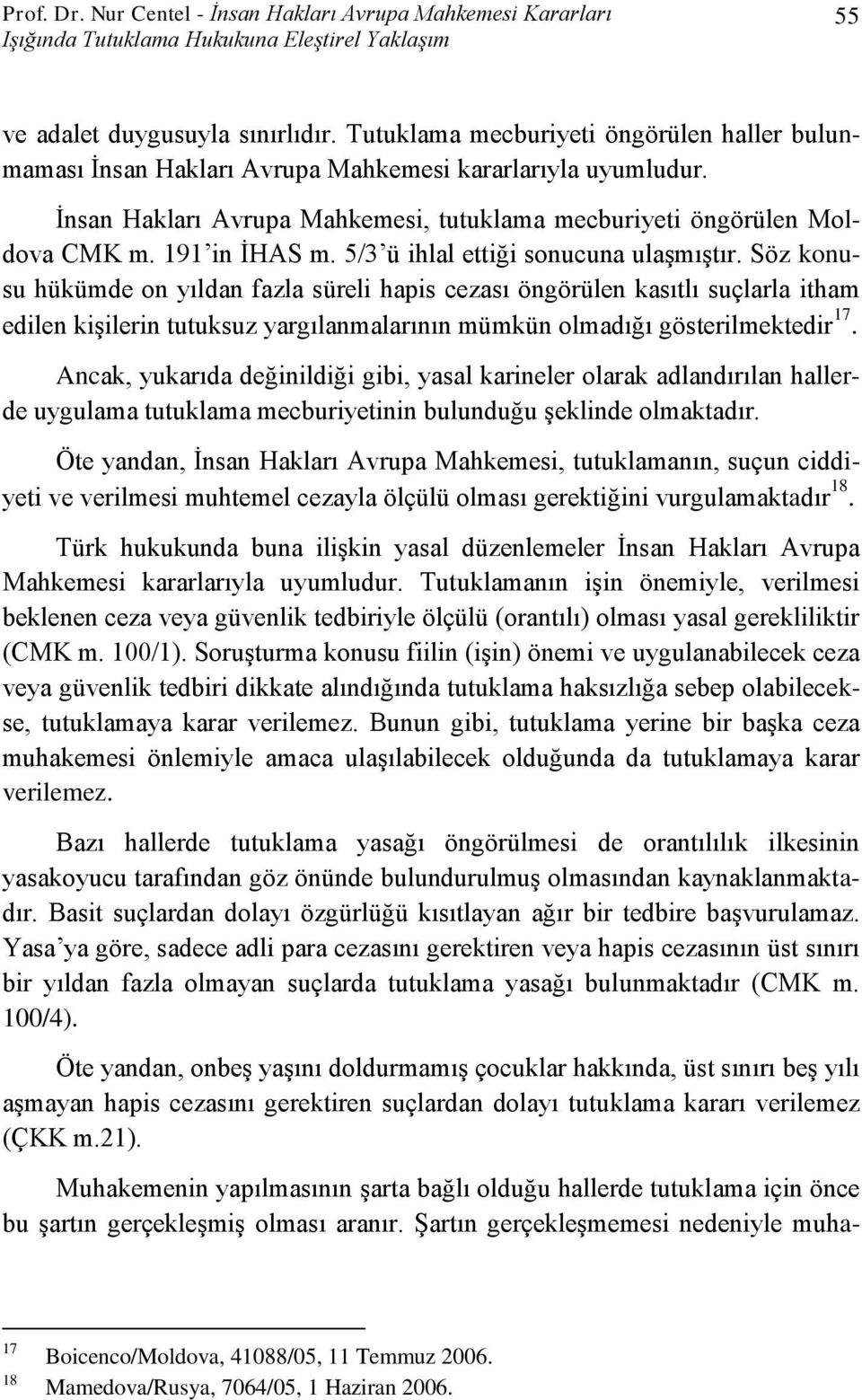 Prof. Dr. Nur Centel - İnsan Hakları Avrupa Mahkemesi Kararları Işığında Tutuklama Hukukuna Eleştirel Yaklaşım 55

ve adalet duygusuyla sınırlıdır. Tutuklama mecburiyeti öngörülen haller bulunmaması İnsan Hakları Avrupa Mahkemesi kararlarıyla uyumludur.

İnsan Hakları Avrupa Mahkemesi, tutuklama mecburiyeti öngörülen Moldova CMK m. 191'in İHAS m. 5/3'ü ihlal ettiği sonucuna ulaşmıştır. Söz konusu hükümde on yıldan fazla süreli hapis cezası öngörülen kasıtlı suçlarla itham edilen kişilerin tutuksuz yargılanmalarının mümkün olmadığı gösterilmektedir$^{17}$.

Ancak, yukarıda değinildiği gibi, yasal karineler olarak adlandırılan hallerde uygulama tutuklama mecburiyetinin bulunduğu şeklinde olmaktadır.

Öte yandan, İnsan Hakları Avrupa Mahkemesi, tutuklamanın, suçun ciddiyeti ve verilmesi muhtemel cezayla ölçülü olması gerektiğini vurgulamaktadır$^{18}$.

Türk hukukunda buna ilişkin yasal düzenlemeler İnsan Hakları Avrupa Mahkemesi kararlarıyla uyumludur. Tutuklamanın işin önemiyle, verilmesi beklenen ceza veya güvenlik tedbiriyle ölçülü (orantılı) olması yasal gerekliliktir (CMK m. 100/1). Soruşturma konusu fiilin (işin) önemi ve uygulanabilecek ceza veya güvenlik tedbiri dikkate alındığında tutuklama haksızlığa sebep olabilecekse, tutuklamaya karar verilemez. Bunun gibi, tutuklama yerine bir başka ceza muhakemesi önlemiyle amaca ulaşılabilecek olduğunda da tutuklamaya karar verilemez.

Bazı hallerde tutuklama yasağı öngörülmesi de orantılılık ilkesinin yasakoyucu tarafından göz önünde bulundurulmuş olmasından kaynaklanmaktadır. Basit suçlardan dolayı özgürlüğü kısıtlayan ağır bir tedbire başvurulamaz. Yasa'ya göre, sadece adli para cezasını gerektiren veya hapis cezasının üst sınırı bir yıldan fazla olmayan suçlarda tutuklama yasağı bulunmaktadır (CMK m. 100/4).

Öte yandan, onbeş yaşını doldurmamış çocuklar hakkında, üst sınırı beş yılı aşmayan hapis cezasını gerektiren suçlardan dolayı tutuklama kararı verilemez (ÇKK m.21).

Muhakemenin yapılmasının şarta bağlı olduğu hallerde tutuklama için önce bu şartın gerçekleşmiş olması aranır. Şartın gerçekleşmemesi nedeniyle muha-

17 Boicenco/Moldova, 41088/05, 11 Temmuz 2006.
18 Mamedova/Rusya, 7064/05, 1 Haziran 2006.